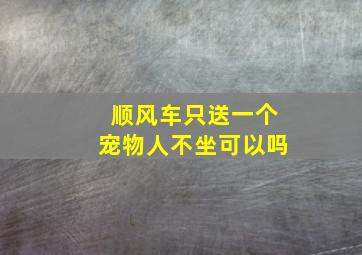 顺风车只送一个
宠物人不坐可以吗